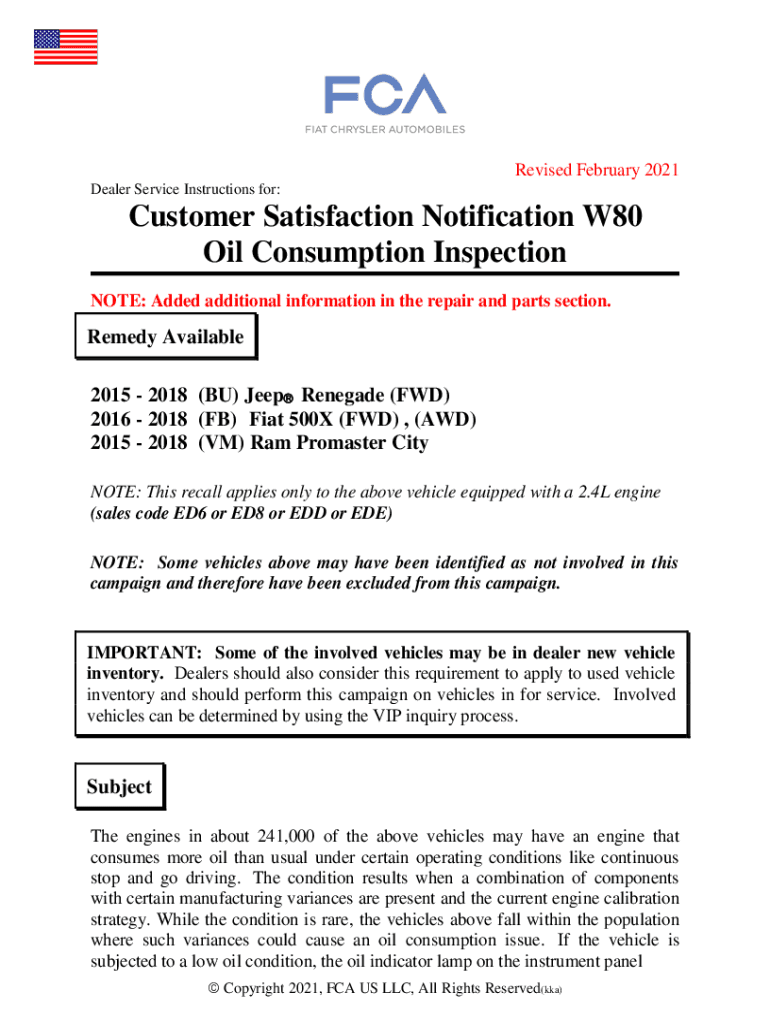 FCA
FIAT CHRYSLER AUTOMOBILES

Revised February 2021

Dealer Service Instructions for:

Customer Satisfaction Notification W80
Oil Consumption Inspection

NOTE: Added additional information in the repair and parts section.

Remedy Available

2015 - 2018 (BU) Jeep® Renegade (FWD)
2016 - 2018 (FB) Fiat 500X (FWD) , (AWD)
2015 - 2018 (VM) Ram Promaster City

NOTE: This recall applies only to the above vehicle equipped with a 2.4L engine (sales code ED6 or ED8 or EDD or EDE)

NOTE: Some vehicles above may have been identified as not involved in this campaign and therefore have been excluded from this campaign.

IMPORTANT: Some of the involved vehicles may be in dealer new vehicle inventory. Dealers should also consider this requirement to apply to used vehicle inventory and should perform this campaign on vehicles in for service. Involved vehicles can be determined by using the VIP inquiry process.

Subject

The engines in about 241,000 of the above vehicles may have an engine that consumes more oil than usual under certain operating conditions like continuous stop and go driving. The condition results when a combination of components with certain manufacturing variances are present and the current engine calibration strategy. While the condition is rare, the vehicles above fall within the population where such variances could cause an oil consumption issue. If the vehicle is subjected to a low oil condition, the oil indicator lamp on the instrument panel

© Copyright 2021, FCA US LLC, All Rights Reserved(kka)